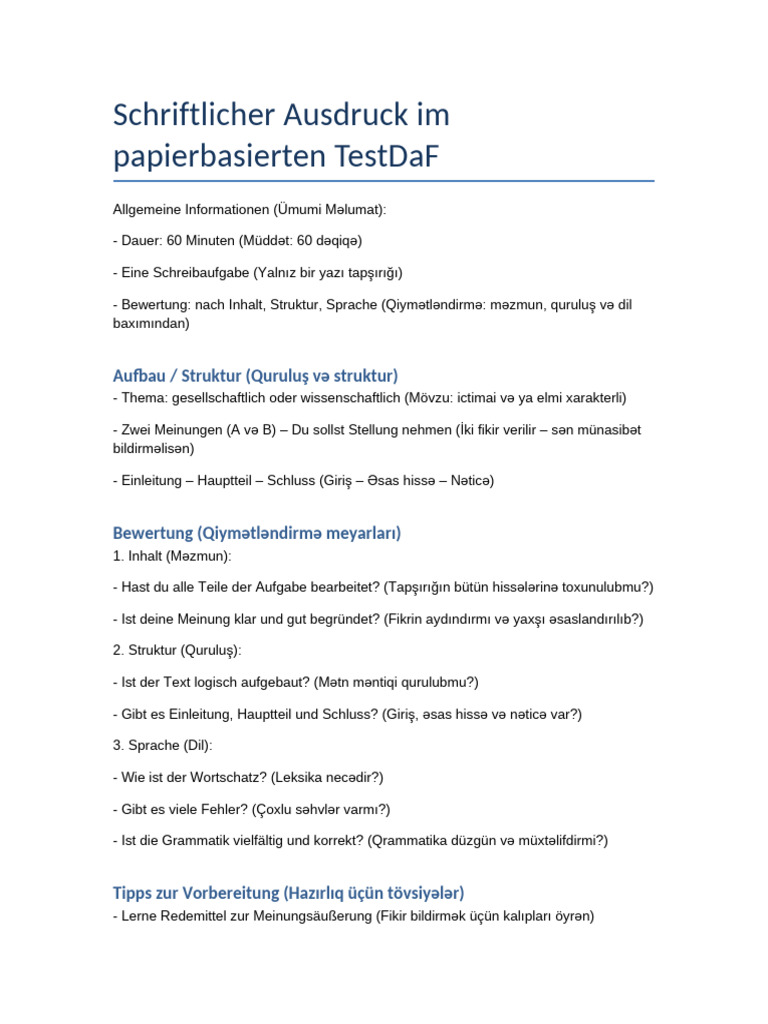 Schriftlicher Ausdruck im papierbasierten TestDaF

Allgemeine Informationen (Ümumi Məlumat):

- Dauer: 60 Minuten (Müddət: 60 dəqiqə)

- Eine Schreibaufgabe (Yalnız bir yazı tapşırığı)

- Bewertung: nach Inhalt, Struktur, Sprache (Qiymətləndirmə: məzmun, quruluş və dil baxımından)

Aufbau / Struktur (Quruluş və struktur)

- Thema: gesellschaftlich oder wissenschaftlich (Mövzu: ictimai və ya elmi xarakterli)

- Zwei Meinungen (A və B) – Du sollst Stellung nehmen (İki fikir verilir – sən münasibət bildirməlisən)

- Einleitung – Hauptteil – Schluss (Giriş – Əsas hissə – Nəticə)

Bewertung (Qiymətləndirmə meyarları)

1. Inhalt (Məzmun):

- Hast du alle Teile der Aufgabe bearbeitet? (Tapşırığın bütün hissələrinə toxunulubmu?)

- Ist deine Meinung klar und gut begründet? (Fikrin aydındırmı və yaxşı əsaslandırılıb?)

2. Struktur (Quruluş):

- Ist der Text logisch aufgebaut? (Mətn məntiqi qurulubmu?)

- Gibt es Einleitung, Hauptteil und Schluss? (Giriş, əsas hissə və nəticə var?)

3. Sprache (Dil):

- Wie ist der Wortschatz? (Leksika necədir?)

- Gibt es viele Fehler? (Çoxlu səhvlər varmı?)

- Ist die Grammatik vielfältig und korrekt? (Qrammatika düzgün və müxtəlifdirmi?)

Tipps zur Vorbereitung (Hazırlıq üçün tövsiyələr)

- Lerne Redemittel zur Meinungsäußerung (Fikir bildirmək üçün kalıpları öyrən)